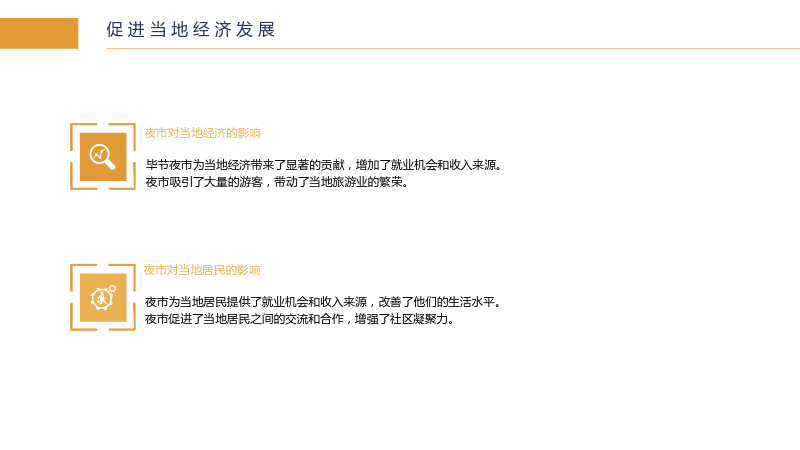 促进当地经济发展

夜市对当地经济的影响

毕节夜市为当地经济带来了显著的贡献，增加了就业机会和收入来源。
夜市吸引了大量的游客，带动了当地旅游业的繁荣。

夜市对当地居民的影响

夜市为当地居民提供了就业机会和收入来源，改善了他们的生活水平。
夜市促进了当地居民之间的交流和合作，增强了社区凝聚力。